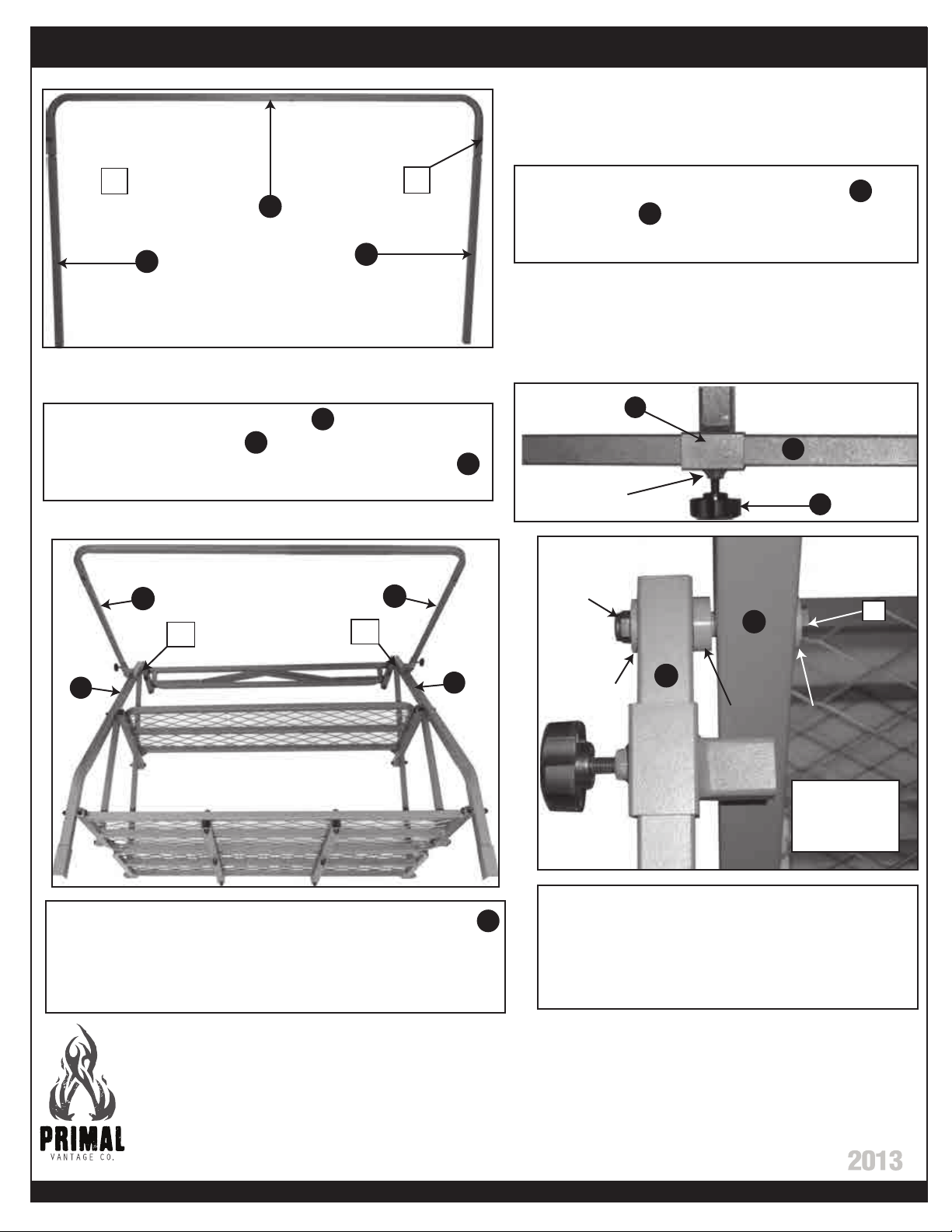 PRIMAL
VANTAGE CO.

2013